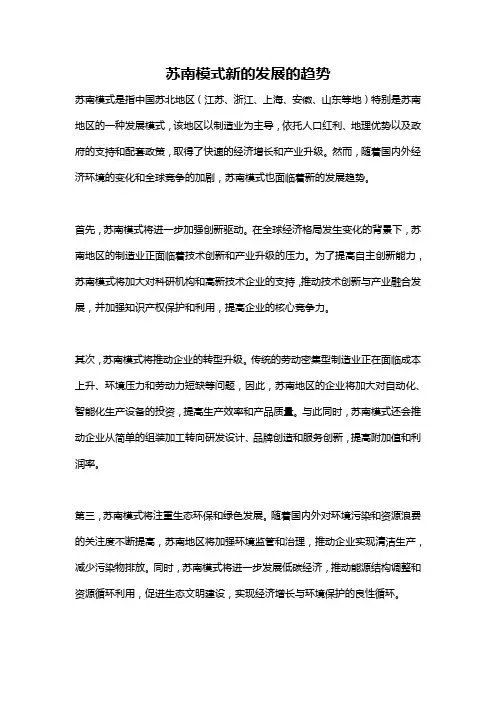 苏南模式新的发展的趋势

苏南模式是指中国苏北地区（江苏、浙江、上海、安徽、山东等地）特别是苏南地区的一种发展模式，该地区以制造业为主导，依托人口红利、地理优势以及政府的支持和配套政策，取得了快速的经济增长和产业升级。然而，随着国内外经济环境的变化和全球竞争的加剧，苏南模式也面临着新的发展趋势。

首先，苏南模式将进一步加强创新驱动。在全球经济格局发生变化的背景下，苏南地区的制造业正面临着技术创新和产业升级的压力。为了提高自主创新能力，苏南模式将加大对科研机构和高新技术企业的支持，推动技术创新与产业融合发展，并加强知识产权保护和利用，提高企业的核心竞争力。

其次，苏南模式将推动企业的转型升级。传统的劳动密集型制造业正在面临成本上升、环境压力和劳动力短缺等问题，因此，苏南地区的企业将加大对自动化、智能化生产设备的投资，提高生产效率和产品质量。与此同时，苏南模式还会推动企业从简单的组装加工转向研发设计、品牌创造和服务创新，提高附加值和利润率。

第三，苏南模式将注重生态环保和绿色发展。随着国内外对环境污染和资源浪费的关注度不断提高，苏南地区将加强环境监管和治理，推动企业实现清洁生产，减少污染物排放。同时，苏南模式将进一步发展低碳经济，推动能源结构调整和资源循环利用，促进生态文明建设，实现经济增长与环境保护的良性循环。